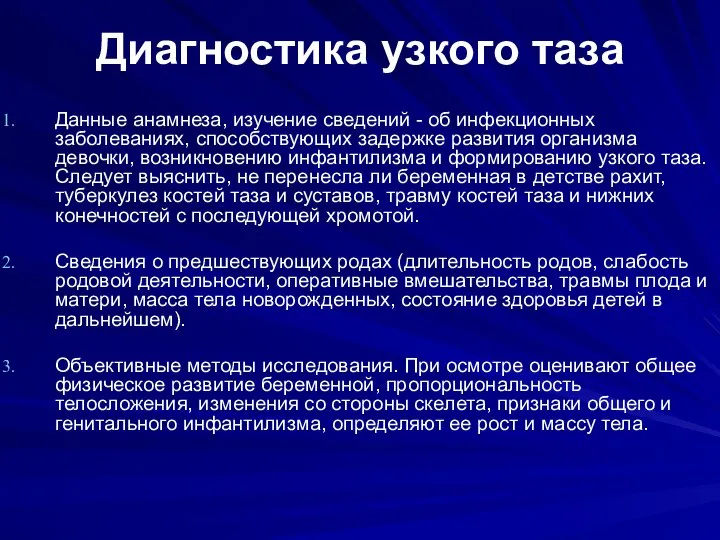 Диагностика узкого таза

1. Данные анамнеза, изучение сведений - об инфекционных заболеваниях, способствующих задержке развития организма девочки, возникновению инфантилизма и формированию узкого таза. Следует выяснить, не перенесла ли беременная в детстве рахит, туберкулез костей таза и суставов, травму костей таза и нижних конечностей с последующей хромотой.

2. Сведения о предшествующих родах (длительность родов, слабость родовой деятельности, оперативные вмешательства, травмы плода и матери, масса тела новорожденных, состояние здоровья детей в дальнейшем).

3. Объективные методы исследования. При осмотре оценивают общее физическое развитие беременной, пропорциональность телосложения, изменения со стороны скелета, признаки общего и генитального инфантилизма, определяют ее рост и массу тела.